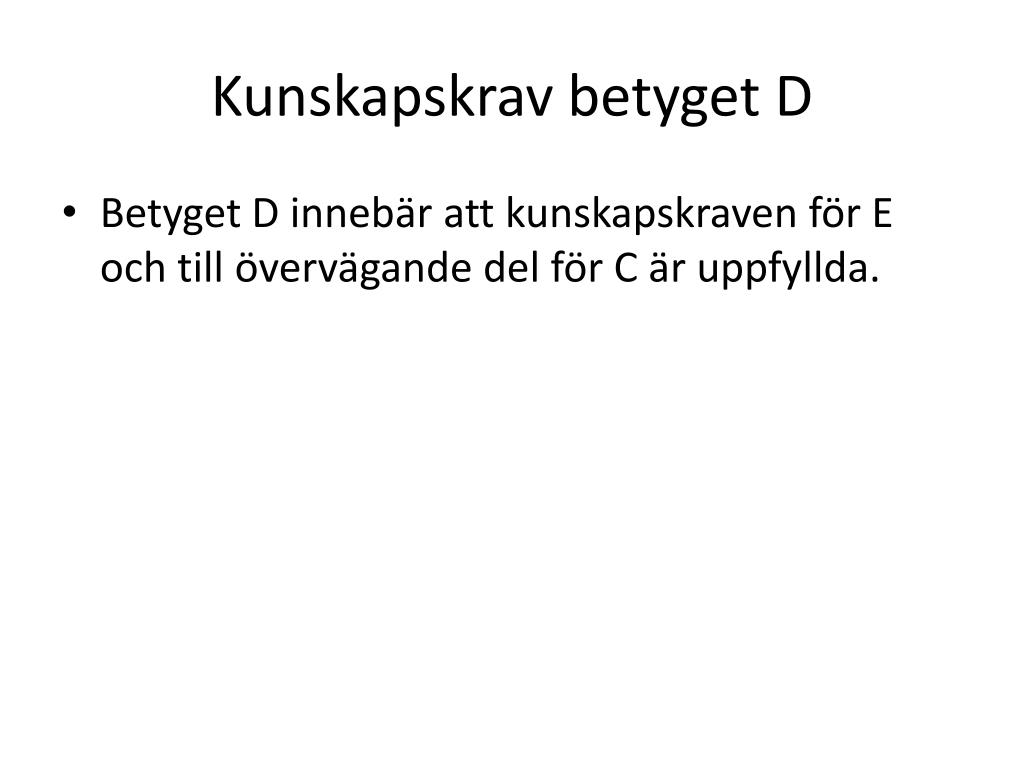 Kunskapskrav betyget D

• Betyget D innebär att kunskapskraven för E och till övervägande del för C är uppfyllda.